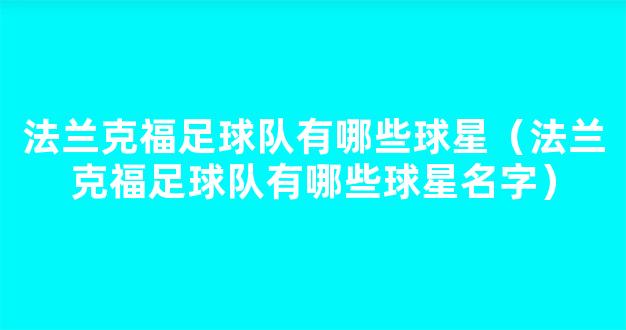 法兰克福足球队有哪些球星（法兰克福足球队有哪些球星名字）